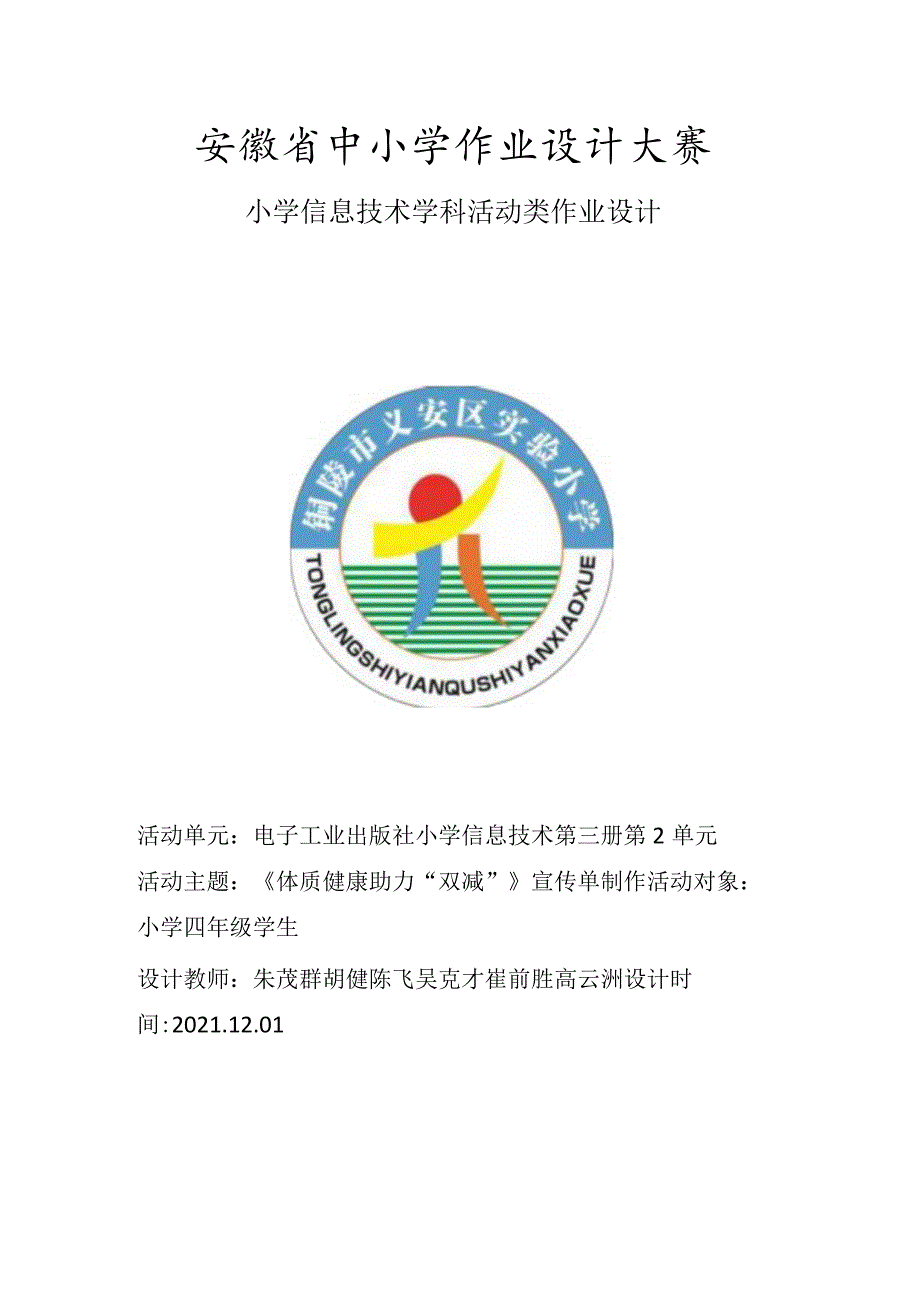 安徽省中小学作业设计大赛

小学信息技术学科活动类作业设计

铜陵市义安区实验小学

TONGLINGSHIYIANQUSHIYANXIAOXUE

活动单元：电子工业出版社小学信息技术第三册第2单元

活动主题：《体质健康助力“双减”》宣传单制作活动对象：小学四年级学生

设计教师：朱茂群胡健陈飞吴克才崔前胜高云洲设计时间:2021.12.01